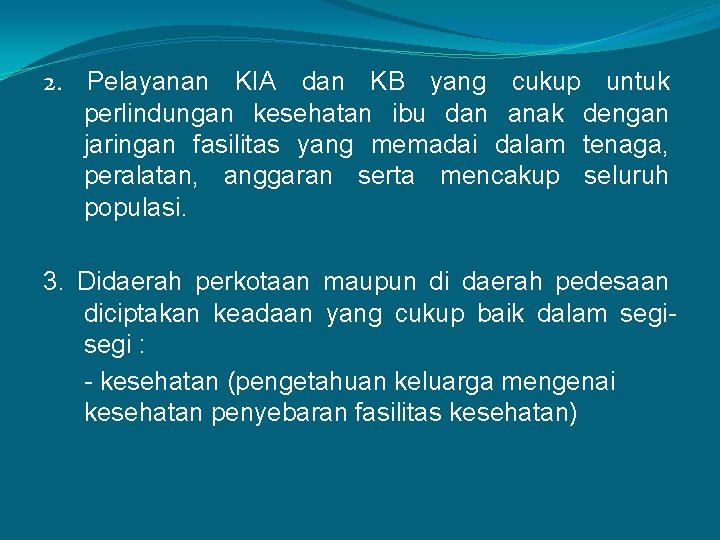 2. Pelayanan KIA dan KB yang cukup untuk perlindungan kesehatan ibu dan anak dengan jaringan fasilitas yang memadai dalam tenaga, peralatan, anggaran serta mencakup seluruh populasi.

3. Didaerah perkotaan maupun di daerah pedesaan diciptakan keadaan yang cukup baik dalam segi-segi :

- kesehatan (pengetahuan keluarga mengenai kesehatan penyebaran fasilitas kesehatan)